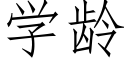 学龄